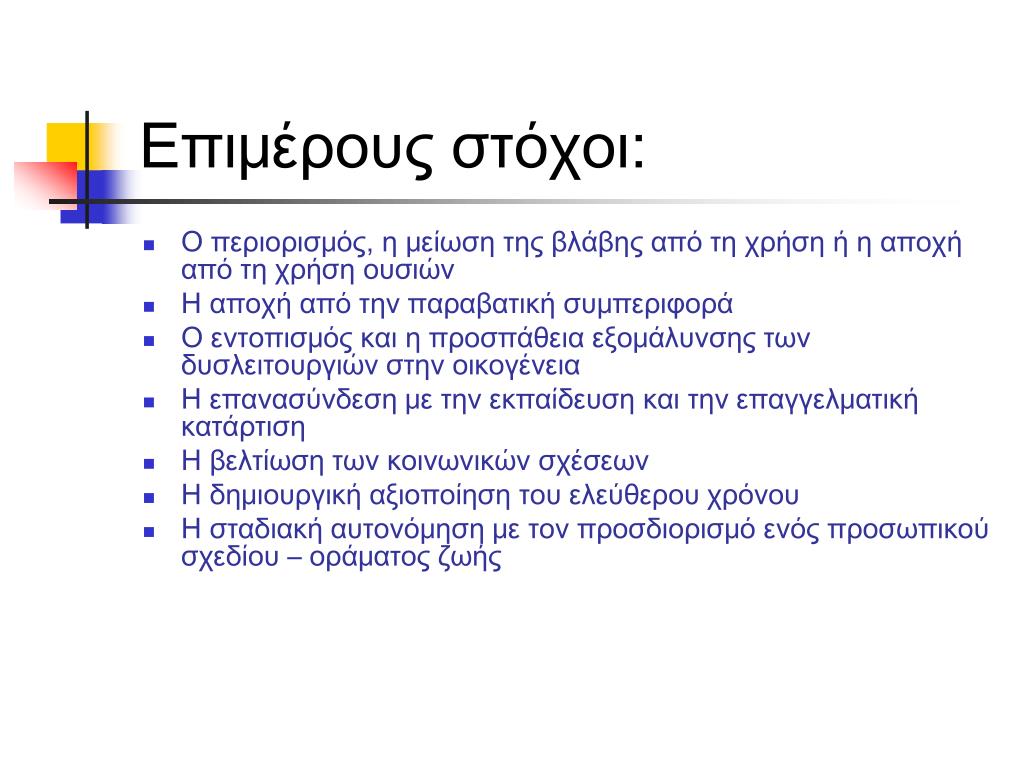 Επιμέρους στόχοι:

- Ο περιορισμός, η μείωση της βλάβης από τη χρήση ή η αποχή από τη χρήση ουσιών
- Η αποχή από την παραβατική συμπεριφορά
- Ο εντοπισμός και η προσπάθεια εξομάλυνσης των δυσλειτουργιών στην οικογένεια
- Η επανασύνδεση με την εκπαίδευση και την επαγγελματική κατάρτιση
- Η βελτίωση των κοινωνικών σχέσεων
- Η δημιουργική αξιοποίηση του ελεύθερου χρόνου
- Η σταδιακή αυτονόμηση με τον προσδιορισμό ενός προσωπικού σχεδίου – οράματος ζωής